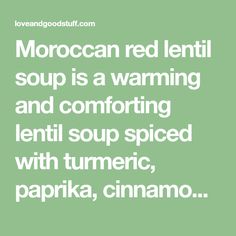 loveandgoodstuff.com

Moroccan red lentil soup is a warming and comforting lentil soup spiced with turmeric, paprika, cinnamo...